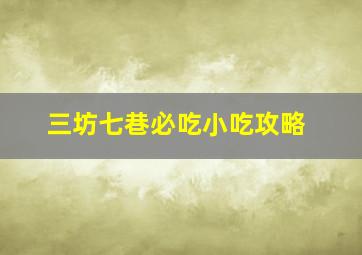 三坊七巷必吃小吃攻略